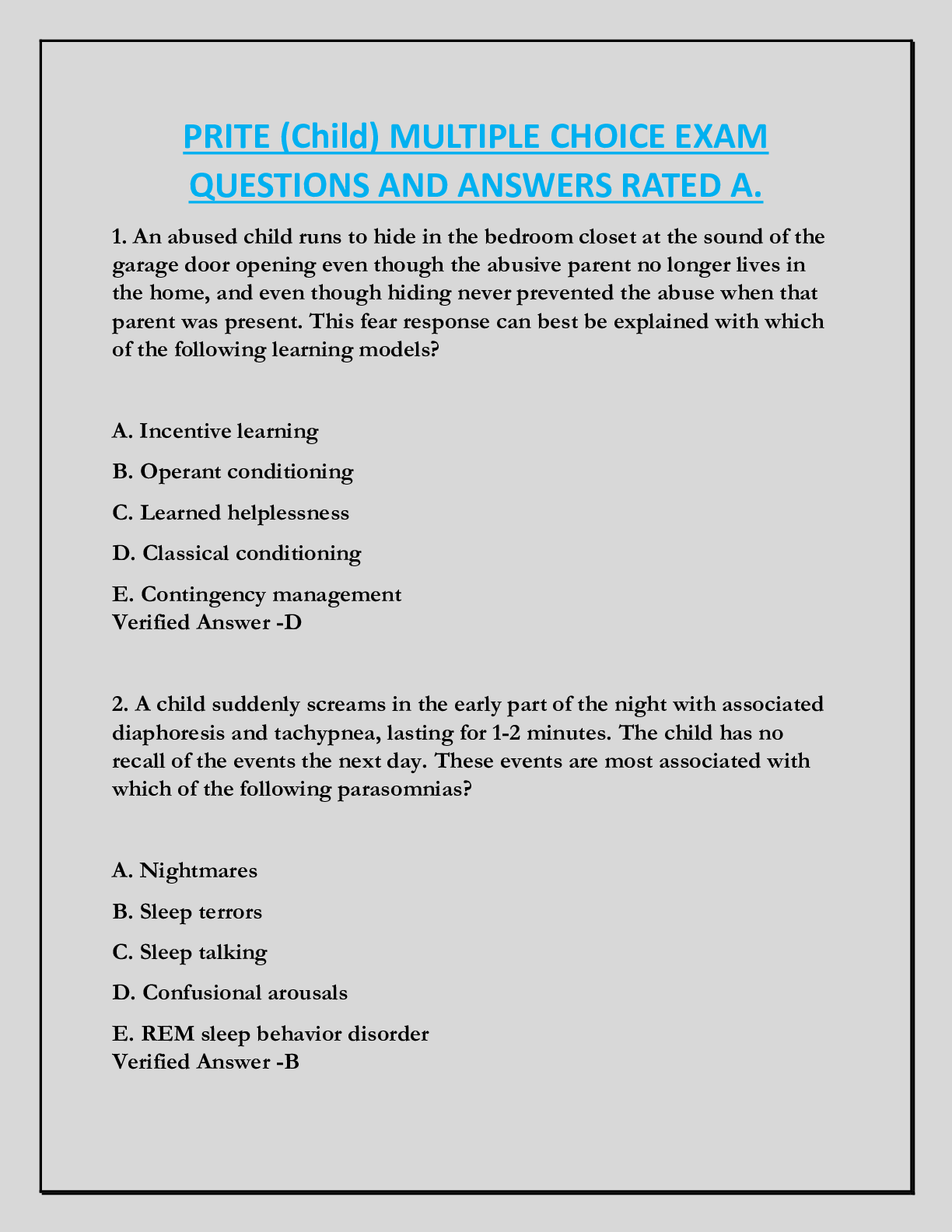 PRITE (Child) MULTIPLE CHOICE EXAM QUESTIONS AND ANSWERS RATED A.

1. An abused child runs to hide in the bedroom closet at the sound of the garage door opening even though the abusive parent no longer lives in the home, and even though hiding never prevented the abuse when that parent was present. This fear response can best be explained with which of the following learning models?

A. Incentive learning

B. Operant conditioning

C. Learned helplessness

D. Classical conditioning

E. Contingency management
Verified Answer -D

2. A child suddenly screams in the early part of the night with associated diaphoresis and tachypnea, lasting for 1-2 minutes. The child has no recall of the events the next day. These events are most associated with which of the following parasomnias?

A. Nightmares

B. Sleep terrors

C. Sleep talking

D. Confusional arousals

E. REM sleep behavior disorder
Verified Answer -B